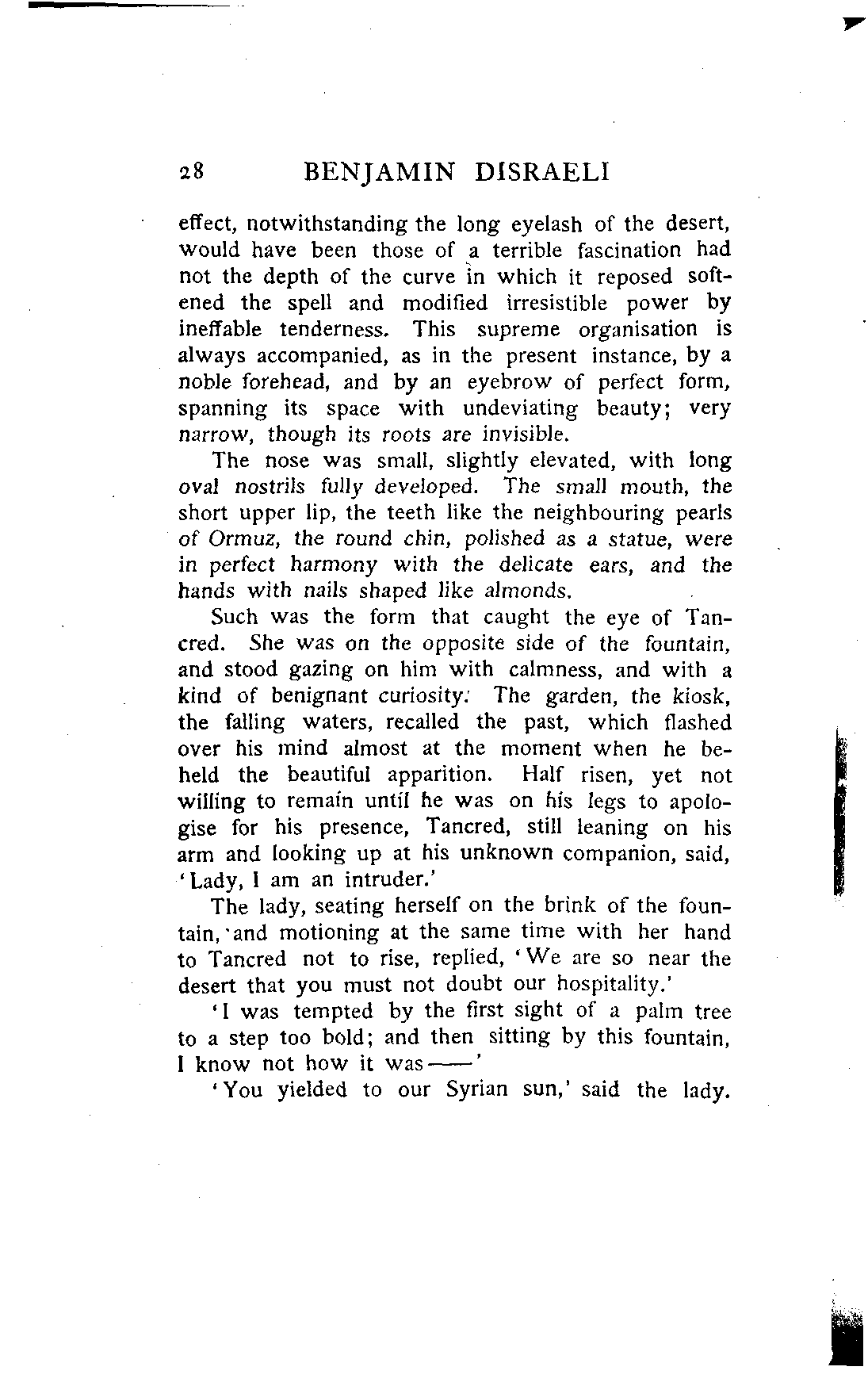 28 BENJAMIN DISRAELI

effect, notwithstanding the long eyelash of the desert, would have been those of a terrible fascination had not the depth of the curve in which it reposed softened the spell and modified irresistible power by ineffable tenderness. This supreme organisation is always accompanied, as in the present instance, by a noble forehead, and by an eyebrow of perfect form, spanning its space with undeviating beauty; very narrow, though its roots are invisible.

The nose was small, slightly elevated, with long oval nostrils fully developed. The small mouth, the short upper lip, the teeth like the neighbouring pearls of Ormuz, the round chin, polished as a statue, were in perfect harmony with the delicate ears, and the hands with nails shaped like almonds.

Such was the form that caught the eye of Tancred. She was on the opposite side of the fountain, and stood gazing on him with calmness, and with a kind of benignant curiosity. The garden, the kiosk, the falling waters, recalled the past, which flashed over his mind almost at the moment when he beheld the beautiful apparition. Half risen, yet not willing to remain until he was on his legs to apologise for his presence, Tancred, still leaning on his arm and looking up at his unknown companion, said, 'Lady, I am an intruder.'

The lady, seating herself on the brink of the fountain, and motioning at the same time with her hand to Tancred not to rise, replied, 'We are so near the desert that you must not doubt our hospitality.'

'I was tempted by the first sight of a palm tree to a step too bold; and then sitting by this fountain, I know not how it was——'

'You yielded to our Syrian sun,' said the lady.